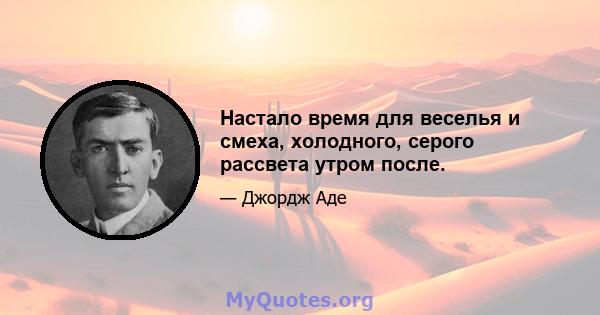 Настало время для веселья и смеха, холодного, серого рассвета утром после.

— Джордж Аде

MyQuotes.org